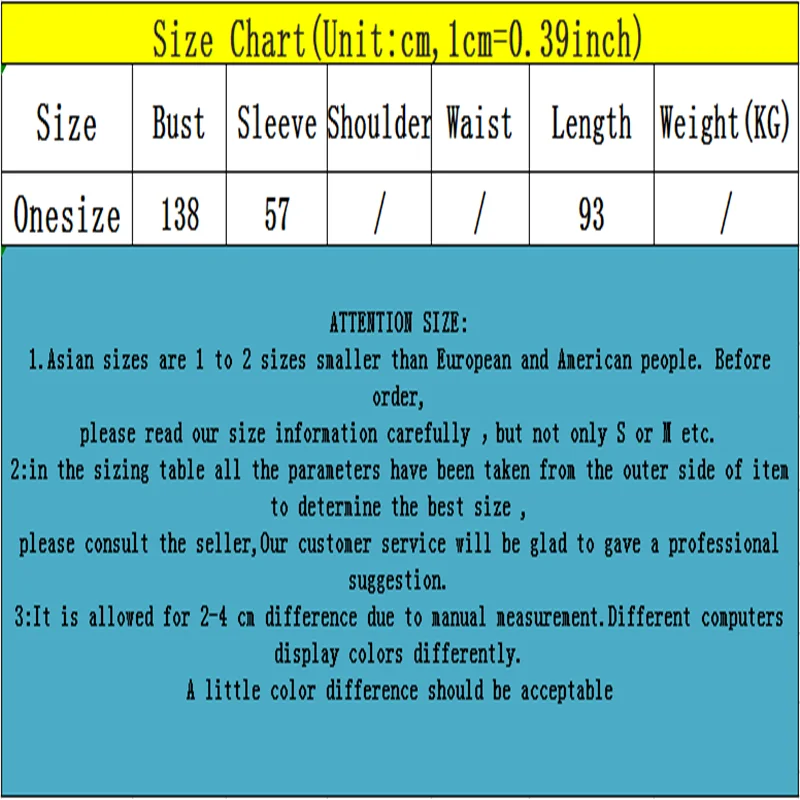 Size Chart(Unit:cm,1cm=0.39inch)

| Size | Bust | Sleeve | Shoulder | Waist | Length | Weight(KG) |
|---|---|---|---|---|---|---|
| Onesize | 138 | 57 | / | / | 93 | / |

ATTENTION SIZE:

1.Asian sizes are 1 to 2 sizes smaller than European and American people. Before order,

please read our size information carefully , but not only S or M etc.

2:in the sizing table all the parameters have been taken from the outer side of item

to determine the best size ,

please consult the seller,Our customer service will be glad to gave a professional suggestion.

3:It is allowed for 2-4 cm difference due to manual measurement.Different computers display colors differently.

A little color difference should be acceptable